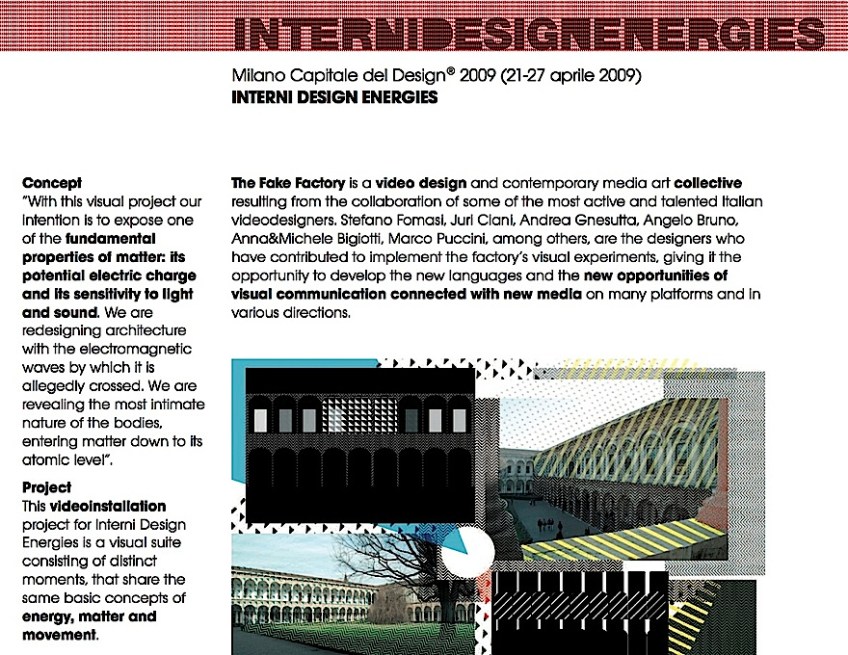 INTERNIDESIGNENERGIES

Milano Capitale del Design® 2009 (21-27 aprile 2009)
INTERNI DESIGN ENERGIES

Concept
"With this visual project our intention is to expose one of the fundamental properties of matter: its potential electric charge and its sensitivity to light and sound. We are redesigning architecture with the electromagnetic waves by which it is allegedly crossed. We are revealing the most intimate nature of the bodies, entering matter down to its atomic level".

Project
This videoinstallation project for Interni Design Energies is a visual suite consisting of distinct moments, that share the same basic concepts of energy, matter and movement.

The Fake Factory is a video design and contemporary media art collective resulting from the collaboration of some of the most active and talented Italian videodesigners. Stefano Fomasi, Juri Ciani, Andrea Gnesutta, Angelo Bruno, Anna&Michele Bigiotti, Marco Puccini, among others, are the designers who have contributed to implement the factory's visual experiments, giving it the opportunity to develop the new languages and the new opportunities of visual communication connected with new media on many platforms and in various directions.